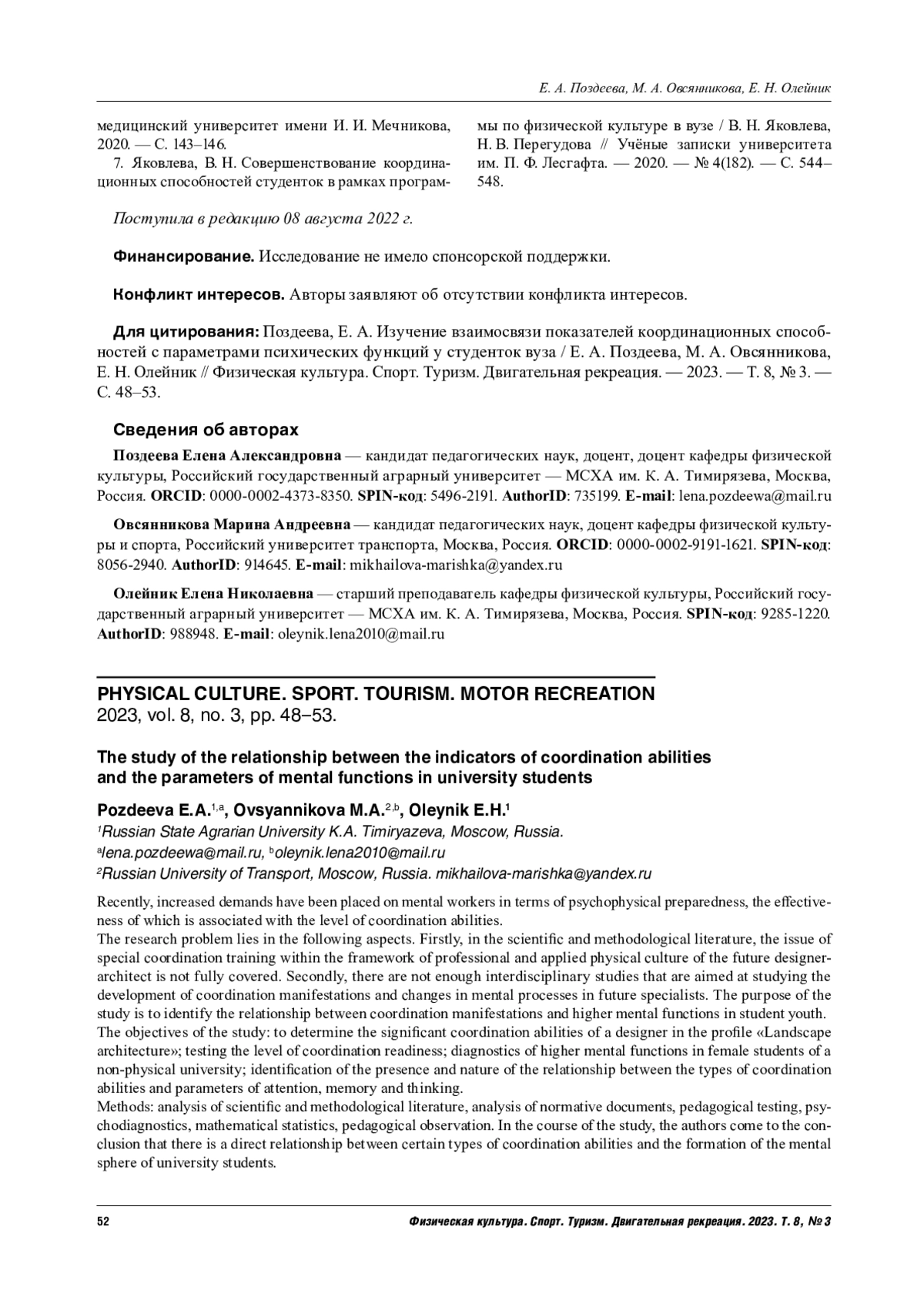 Е. А. Поздеева, М. А. Овсянникова, Е. Н. Олейник

медицинский университет имени И. И. Мечникова, 2020. — С. 143–146.

7. Яковлева, В. Н. Совершенствование координационных способностей студенток в рамках программы по физической культуре в вузе / В. Н. Яковлева, Н. В. Перегудова // Учёные записки университета им. П. Ф. Лесгафта. — 2020. — № 4(182). — С. 544–548.

Поступила в редакцию 08 августа 2022 г.

Финансирование. Исследование не имело спонсорской поддержки.

Конфликт интересов. Авторы заявляют об отсутствии конфликта интересов.

Для цитирования: Поздеева, Е. А. Изучение взаимосвязи показателей координационных способностей с параметрами психических функций у студенток вуза / Е. А. Поздеева, М. А. Овсянникова, Е. Н. Олейник // Физическая культура. Спорт. Туризм. Двигательная рекреация. — 2023. — Т. 8, № 3. — С. 48–53.

Сведения об авторах

Поздеева Елена Александровна — кандидат педагогических наук, доцент, доцент кафедры физической культуры, Российский государственный аграрный университет — МСХА им. К. А. Тимирязева, Москва, Россия. ORCID: 0000-0002-4373-8350. SPIN-код: 5496-2191. AuthorID: 735199. E-mail: lena.pozdeewa@mail.ru

Овсянникова Марина Андреевна — кандидат педагогических наук, доцент кафедры физической культуры и спорта, Российский университет транспорта, Москва, Россия. ORCID: 0000-0002-9191-1621. SPIN-код: 8056-2940. AuthorID: 914645. E-mail: mikhailova-marishka@yandex.ru

Олейник Елена Николаевна — старший преподаватель кафедры физической культуры, Российский государственный аграрный университет — МСХА им. К. А. Тимирязева, Москва, Россия. SPIN-код: 9285-1220. AuthorID: 988948. E-mail: oleynik.lena2010@mail.ru

PHYSICAL CULTURE. SPORT. TOURISM. MOTOR RECREATION
2023, vol. 8, no. 3, pp. 48–53.

The study of the relationship between the indicators of coordination abilities and the parameters of mental functions in university students

Pozdeeva E.A.$^{1,a}$, Ovsyannikova M.A.$^{2,b}$, Oleynik E.H.$^{1}$
$^{1}$Russian State Agrarian University K.A. Timiryazeva, Moscow, Russia.
$^{a}$lena.pozdeewa@mail.ru, $^{b}$oleynik.lena2010@mail.ru
$^{2}$Russian University of Transport, Moscow, Russia. mikhailova-marishka@yandex.ru

Recently, increased demands have been placed on mental workers in terms of psychophysical preparedness, the effectiveness of which is associated with the level of coordination abilities.
The research problem lies in the following aspects. Firstly, in the scientific and methodological literature, the issue of special coordination training within the framework of professional and applied physical culture of the future designer-architect is not fully covered. Secondly, there are not enough interdisciplinary studies that are aimed at studying the development of coordination manifestations and changes in mental processes in future specialists. The purpose of the study is to identify the relationship between coordination manifestations and higher mental functions in student youth.
The objectives of the study: to determine the significant coordination abilities of a designer in the profile «Landscape architecture»; testing the level of coordination readiness; diagnostics of higher mental functions in female students of a non-physical university; identification of the presence and nature of the relationship between the types of coordination abilities and parameters of attention, memory and thinking.
Methods: analysis of scientific and methodological literature, analysis of normative documents, pedagogical testing, psychodiagnostics, mathematical statistics, pedagogical observation. In the course of the study, the authors come to the conclusion that there is a direct relationship between certain types of coordination abilities and the formation of the mental sphere of university students.

52 Физическая культура. Спорт. Туризм. Двигательная рекреация. 2023. Т. 8, № 3